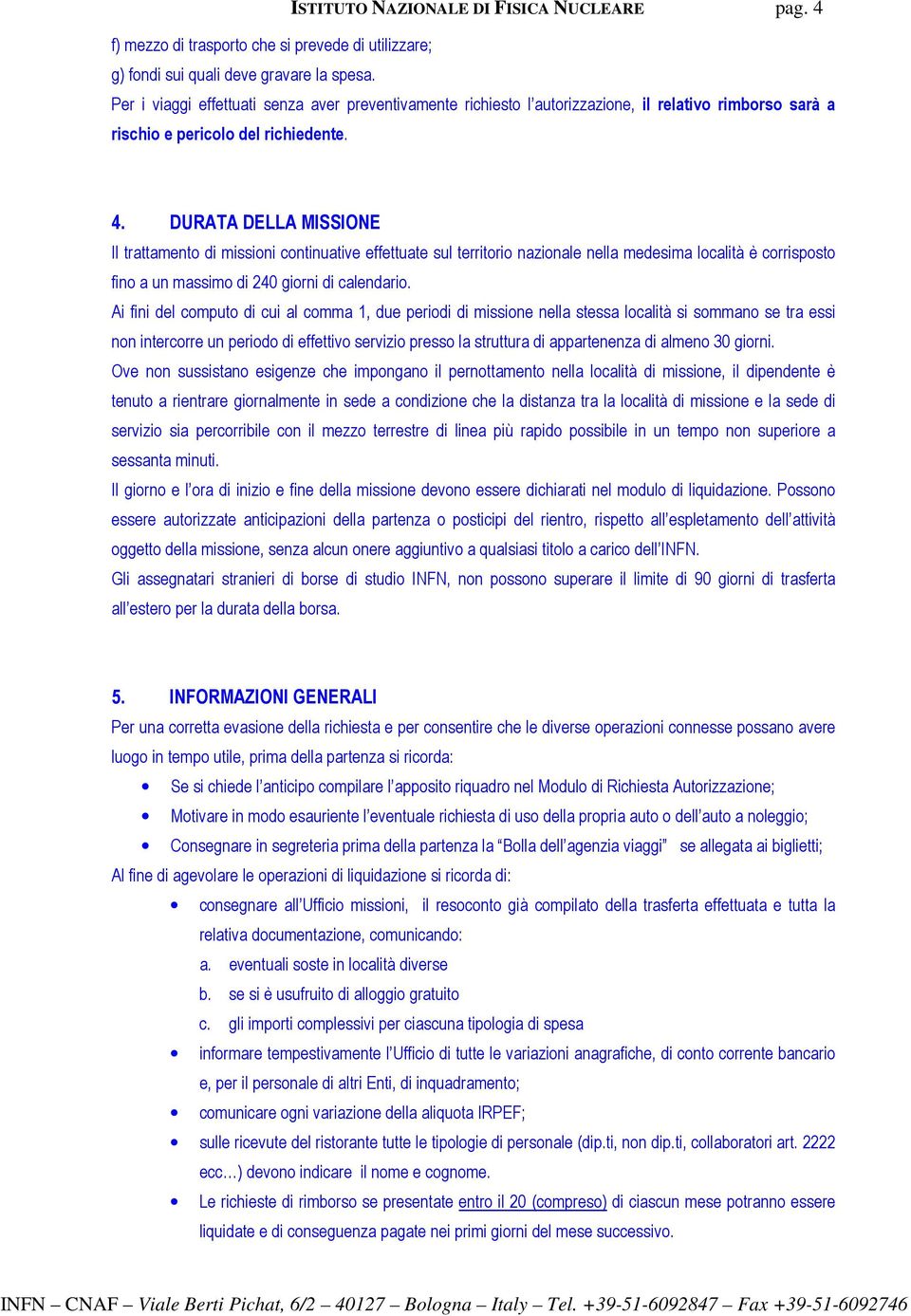 ISTITUTO NAZIONALE DI FISICA NUCLEARE pag. 4

f) mezzo di trasporto che si prevede di utilizzare;
g) fondi sui quali deve gravare la spesa.
Per i viaggi effettuati senza aver preventivamente richiesto l'autorizzazione, il relativo rimborso sarà a rischio e pericolo del richiedente.

4. DURATA DELLA MISSIONE
Il trattamento di missioni continuative effettuate sul territorio nazionale nella medesima località è corrisposto fino a un massimo di 240 giorni di calendario.
Ai fini del computo di cui al comma 1, due periodi di missione nella stessa località si sommano se tra essi non intercorre un periodo di effettivo servizio presso la struttura di appartenenza di almeno 30 giorni.
Ove non sussistano esigenze che impongano il pernottamento nella località di missione, il dipendente è tenuto a rientrare giornalmente in sede a condizione che la distanza tra la località di missione e la sede di servizio sia percorribile con il mezzo terrestre di linea più rapido possibile in un tempo non superiore a sessanta minuti.
Il giorno e l'ora di inizio e fine della missione devono essere dichiarati nel modulo di liquidazione. Possono essere autorizzate anticipazioni della partenza o posticipi del rientro, rispetto all'espletamento dell'attività oggetto della missione, senza alcun onere aggiuntivo a qualsiasi titolo a carico dell'INFN.
Gli assegnatari stranieri di borse di studio INFN, non possono superare il limite di 90 giorni di trasferta all'estero per la durata della borsa.

5. INFORMAZIONI GENERALI
Per una corretta evasione della richiesta e per consentire che le diverse operazioni connesse possano avere luogo in tempo utile, prima della partenza si ricorda:
• Se si chiede l'anticipo compilare l'apposito riquadro nel Modulo di Richiesta Autorizzazione;
• Motivare in modo esauriente l'eventuale richiesta di uso della propria auto o dell'auto a noleggio;
• Consegnare in segreteria prima della partenza la "Bolla dell'agenzia viaggi" se allegata ai biglietti;
Al fine di agevolare le operazioni di liquidazione si ricorda di:
• consegnare all'Ufficio missioni, il resoconto già compilato della trasferta effettuata e tutta la relativa documentazione, comunicando:
a. eventuali soste in località diverse
b. se si è usufruito di alloggio gratuito
c. gli importi complessivi per ciascuna tipologia di spesa
• informare tempestivamente l'Ufficio di tutte le variazioni anagrafiche, di conto corrente bancario e, per il personale di altri Enti, di inquadramento;
• comunicare ogni variazione della aliquota IRPEF;
• sulle ricevute del ristorante tutte le tipologie di personale (dip.ti, non dip.ti, collaboratori art. 2222 ecc…) devono indicare il nome e cognome.
• Le richieste di rimborso se presentate entro il 20 (compreso) di ciascun mese potranno essere liquidate e di conseguenza pagate nei primi giorni del mese successivo.

INFN – CNAF – Viale Berti Pichat, 6/2 – 40127 – Bologna – Italy – Tel. +39-51-6092847 – Fax +39-51-6092746